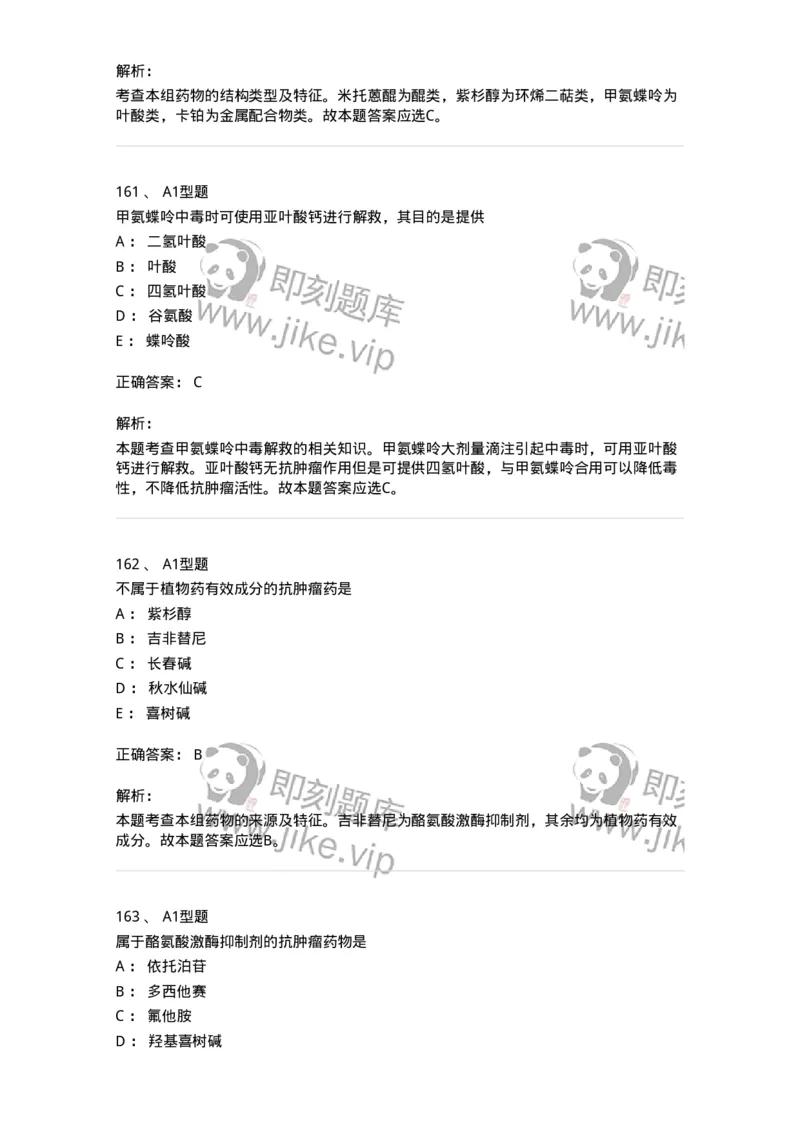 解析：
考查本组药物的结构类型及特征。米托蒽醌为醌类，紫杉醇为环烯二萜类，甲氨蝶呤为叶酸类，卡铂为金属配合物类。故本题答案应选C。

161 、 A1型题
甲氨蝶呤中毒时可使用亚叶酸钙进行解救，其目的是提供
A： 二氢叶酸
B： 叶酸
C： 四氢叶酸
D： 谷氨酸
E： 蝶呤酸

即刻题库
www.jike.vip

即刻
www.jik

正确答案： C

解析：
本题考查甲氨蝶呤中毒解救的相关知识。甲氨蝶呤大剂量滴注引起中毒时，可用亚叶酸钙进行解救。亚叶酸钙无抗肿瘤作用但是可提供四氢叶酸，与甲氨蝶呤合用可以降低毒性，不降低抗肿瘤活性。故本题答案应选C。

162 、 A1型题
不属于植物药有效成分的抗肿瘤药是
A： 紫杉醇
B： 吉非替尼
C： 长春碱
D： 秋水仙碱
E： 喜树碱

正确答案： B

即刻题库
www.jike.vip

即刻
www.jik

解析：
本题考查本组药物的来源及特征。吉非替尼为酪氨酸激酶抑制剂，其余均为植物药有效成分。故本题答案应选B。

163 、 A1型题
属于酪氨酸激酶抑制剂的抗肿瘤药物是
A： 依托泊苷
B： 多西他赛
C： 氟他胺
D： 羟基喜树碱